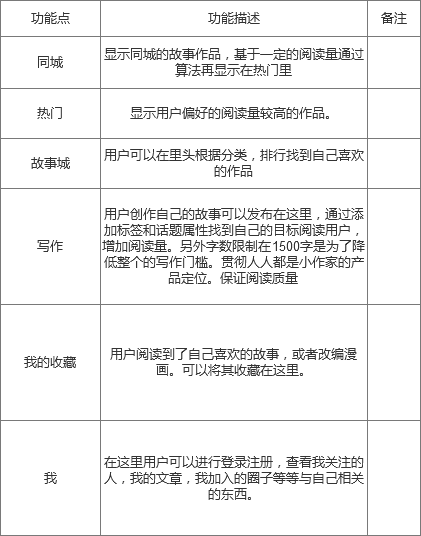 | 功能点 | 功能描述 | 备注 |
|---|---|---|
| 同城 | 显示同城的故事作品，基于一定的阅读量通过算法再显示在热门里 | |
| 热门 | 显示用户偏好的阅读量较高的作品。 | |
| 故事城 | 用户可以在里头根据分类，排行找到自己喜欢的作品 | |
| 写作 | 用户创作自己的故事可以发布在这里，通过添加标签和话题属性找到自己的目标阅读用户，增加阅读量。另外字数限制在1500字是为了降低整个的写作门槛。贯彻人人都是小作家的产品定位。保证阅读质量 | |
| 我的收藏 | 用户阅读到了自己喜欢的故事，或者改编漫画。可以将其收藏在这里。 | |
| 我 | 在这里用户可以进行登录注册，查看我关注的人，我的文章，我加入的圈子等等与自己相关的东西。 | |